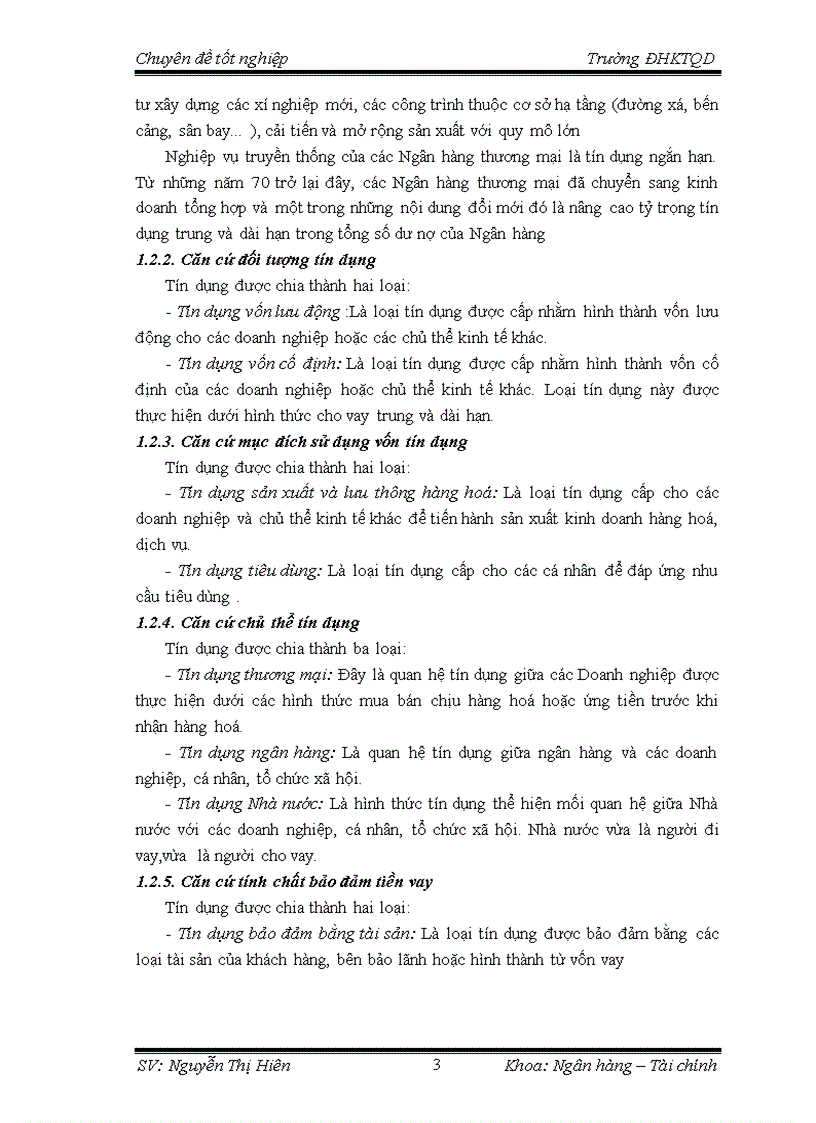 Chuyên đề tốt nghiệp Trường ĐHKTQD

tư xây dựng các xí nghiệp mới, các công trình thuộc cơ sở hạ tầng (đường xá, bến cảng, sân bay... ), cải tiến và mở rộng sản xuất với quy mô lớn

Nghiệp vụ truyền thống của các Ngân hàng thương mại là tín dụng ngắn hạn. Từ những năm 70 trở lại đây, các Ngân hàng thương mại đã chuyển sang kinh doanh tổng hợp và một trong những nội dung đổi mới đó là nâng cao tỷ trọng tín dụng trung và dài hạn trong tổng số dư nợ của Ngân hàng

1.2.2. Căn cứ đối tượng tín dụng

Tín dụng được chia thành hai loại:

- Tín dụng vốn lưu động :Là loại tín dụng được cấp nhằm hình thành vốn lưu động cho các doanh nghiệp hoặc các chủ thể kinh tế khác.

- Tín dụng vốn cố định: Là loại tín dụng được cấp nhằm hình thành vốn cố định của các doanh nghiệp hoặc chủ thể kinh tế khác. Loại tín dụng này được thực hiện dưới hình thức cho vay trung và dài hạn.

1.2.3. Căn cứ mục đích sử dụng vốn tín dụng

Tín dụng được chia thành hai loại:

- Tín dụng sản xuất và lưu thông hàng hoá: Là loại tín dụng cấp cho các doanh nghiệp và chủ thể kinh tế khác để tiến hành sản xuất kinh doanh hàng hoá, dịch vụ.

- Tín dụng tiêu dùng: Là loại tín dụng cấp cho các cá nhân để đáp ứng nhu cầu tiêu dùng .

1.2.4. Căn cứ chủ thể tín dụng

Tín dụng được chia thành ba loại:

- Tín dụng thương mại: Đây là quan hệ tín dụng giữa các Doanh nghiệp được thực hiện dưới các hình thức mua bán chịu hàng hoá hoặc ứng tiền trước khi nhận hàng hoá.

- Tín dụng ngân hàng: Là quan hệ tín dụng giữa ngân hàng và các doanh nghiệp, cá nhân, tổ chức xã hội.

- Tín dụng Nhà nước: Là hình thức tín dụng thể hiện mối quan hệ giữa Nhà nước với các doanh nghiệp, cá nhân, tổ chức xã hội. Nhà nước vừa là người đi vay,vừa là người cho vay.

1.2.5. Căn cứ tính chất bảo đảm tiền vay

Tín dụng được chia thành hai loại:

- Tín dụng bảo đảm bằng tài sản: Là loại tín dụng được bảo đảm bằng các loại tài sản của khách hàng, bên bảo lãnh hoặc hình thành từ vốn vay

SV: Nguyễn Thị Hiên 3 Khoa: Ngân hàng – Tài chính